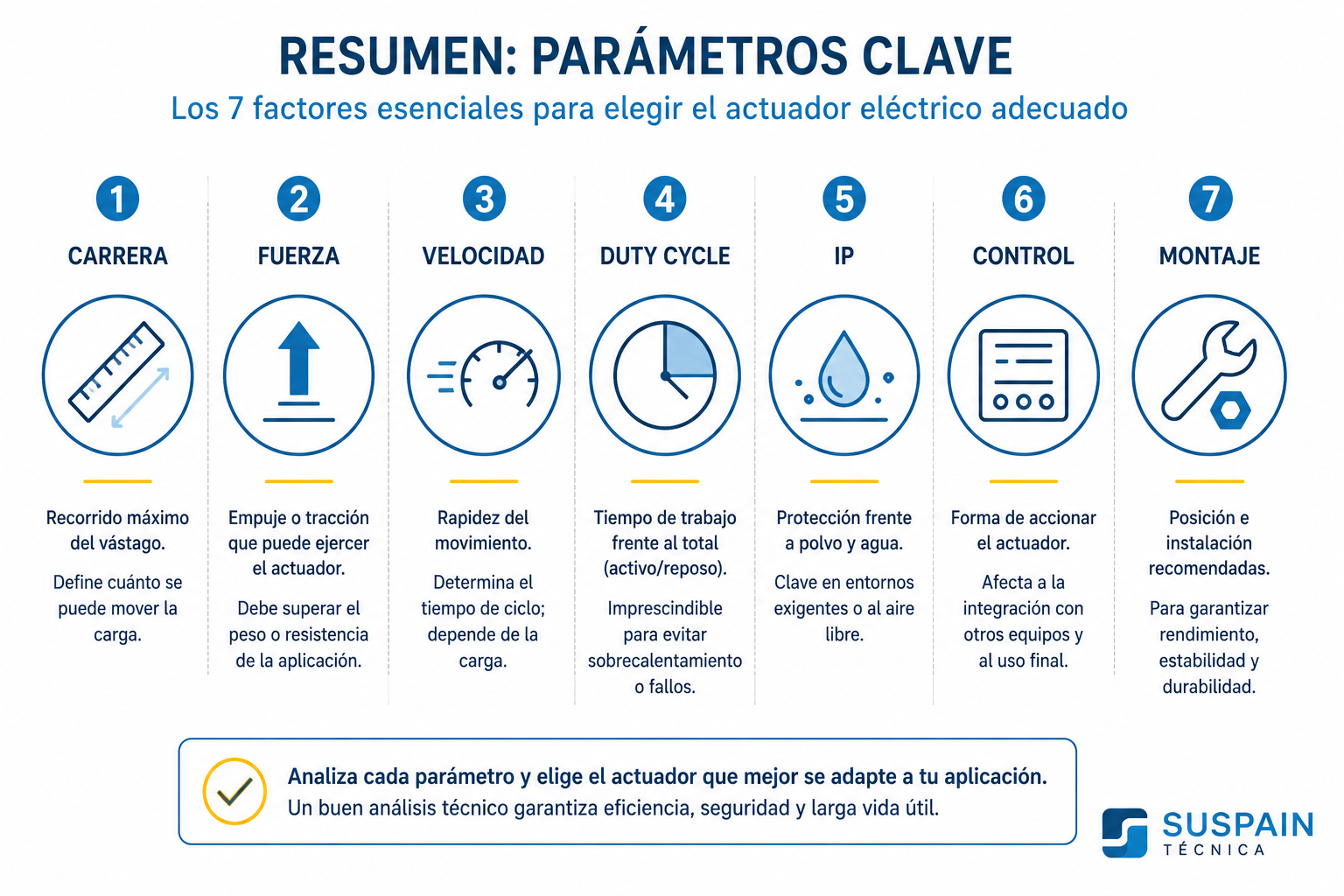 RESUMEN: PARÁMETROS CLAVE

Los 7 factores esenciales para elegir el actuador eléctrico adecuado

1
CARRERA
Recorrido máximo del vástago.
Define cuánto se puede mover la carga.

2
FUERZA
Empuje o tracción que puede ejercer el actuador.
Debe superar el peso o resistencia de la aplicación.

3
VELOCIDAD
Rapidez del movimiento.
Determina el tiempo de ciclo; depende de la carga.

4
DUTY CYCLE
Tiempo de trabajo frente al total (activo/reposo).
Imprescindible para evitar sobrecalentamiento o fallos.

5
IP
Protección frente a polvo y agua.
Clave en entornos exigentes o al aire libre.

6
CONTROL
Forma de accionar el actuador.
Afecta a la integración con otros equipos y al uso final.

7
MONTAJE
Posición e instalación recomendadas.
Para garantizar rendimiento, estabilidad y durabilidad.

Analiza cada parámetro y elige el actuador que mejor se adapte a tu aplicación.
Un buen análisis técnico garantiza eficiencia, seguridad y larga vida útil.

SUSPAIN
TÉCNICA